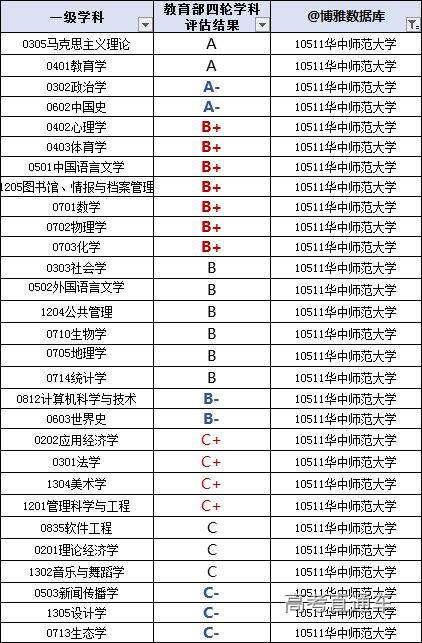 | 一级学科 | 教育部四轮学科评估结果 | @博雅数据库 |
|---|---|---|
| 0305马克思主义理论 | A | 10511华中师范大学 |
| 0401教育学 | A | 10511华中师范大学 |
| 0302政治学 | A- | 10511华中师范大学 |
| 0602中国史 | A- | 10511华中师范大学 |
| 0402心理学 | B+ | 10511华中师范大学 |
| 0403体育学 | B+ | 10511华中师范大学 |
| 0501中国语言文学 | B+ | 10511华中师范大学 |
| 1205图书馆、情报与档案管理 | B+ | 10511华中师范大学 |
| 0701数学 | B+ | 10511华中师范大学 |
| 0702物理学 | B+ | 10511华中师范大学 |
| 0703化学 | B+ | 10511华中师范大学 |
| 0303社会学 | B | 10511华中师范大学 |
| 0502外国语言文学 | B | 10511华中师范大学 |
| 1204公共管理 | B | 10511华中师范大学 |
| 0710生物学 | B | 10511华中师范大学 |
| 0705地理学 | B | 10511华中师范大学 |
| 0714统计学 | B | 10511华中师范大学 |
| 0812计算机科学与技术 | B- | 10511华中师范大学 |
| 0603世界史 | B- | 10511华中师范大学 |
| 0202应用经济学 | C+ | 10511华中师范大学 |
| 0301法学 | C+ | 10511华中师范大学 |
| 1304美术学 | C+ | 10511华中师范大学 |
| 1201管理科学与工程 | C+ | 10511华中师范大学 |
| 0835软件工程 | C | 10511华中师范大学 |
| 0201理论经济学 | C | 10511华中师范大学 |
| 1302音乐与舞蹈学 | C | 10511华中师范大学 |
| 0503新闻传播学 | C- | 10511华中师范大学 |
| 1305设计学 | C- | 10511华中师范大学 |
| 0713生态学 | C- | 10511华中师范大学 |

高考直通车